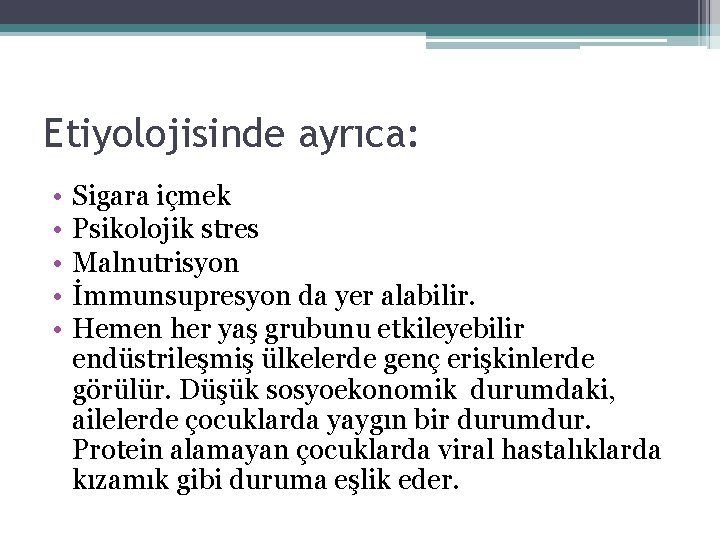 Etiyolojisinde ayrıca:

• Sigara içmek
• Psikolojik stres
• Malnutrisyon
• İmmunsupresyon da yer alabilir.
• Hemen her yaş grubunu etkileyebilir endüstrileşmiş ülkelerde genç erişkinlerde görülür. Düşük sosyoekonomik durumdaki, ailelerde çocuklarda yaygın bir durumdur. Protein alamayan çocuklarda viral hastalıklarda kızamık gibi duruma eşlik eder.